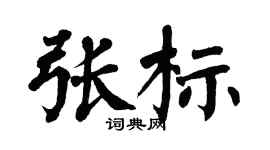 张标

词典网